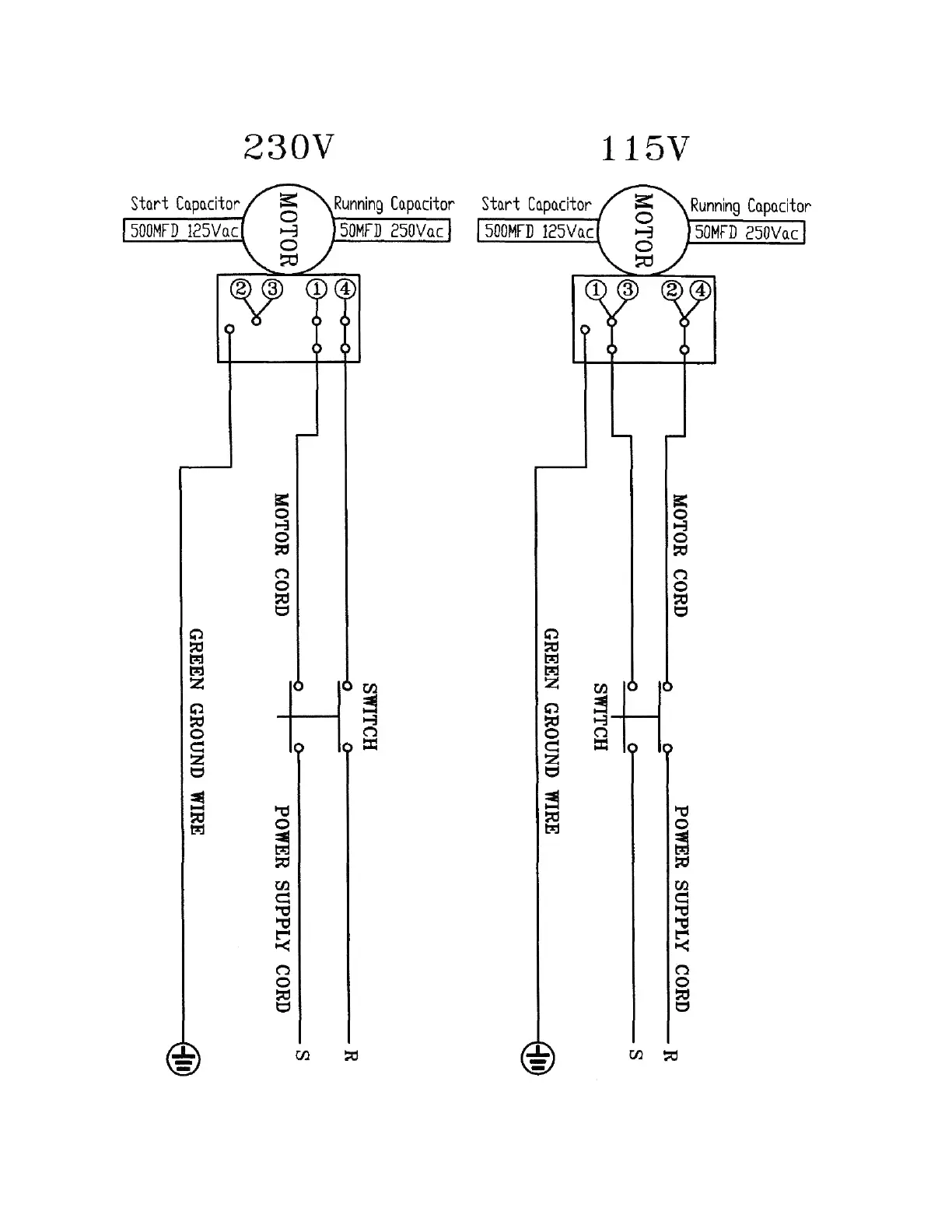 230V

Start Capacitor
500MFD 125Vac

MOTOR

Running Capacitor
50MFD 250Vac

② ③ ① ④

MOTOR CORD

GREEN GROUND WIRE

SWITCH

POWER SUPPLY CORD

S R

115V

Start Capacitor
500MFD 125Vac

MOTOR

Running Capacitor
50MFD 250Vac

① ③ ② ④

MOTOR CORD

GREEN GROUND WIRE

SWITCH

POWER SUPPLY CORD

S R